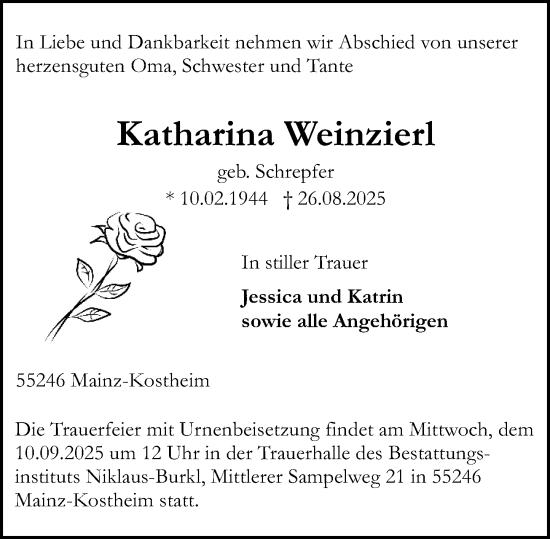 In Liebe und Dankbarkeit nehmen wir Abschied von unserer herzensguten Oma, Schwester und Tante

Katharina Weinzierl

geb. Schrepfer

* 10.02.1944 † 26.08.2025

In stiller Trauer

Jessica und Katrin
sowie alle Angehörigen

55246 Mainz-Kostheim

Die Trauerfeier mit Urnenbeisetzung findet am Mittwoch, dem 10.09.2025 um 12 Uhr in der Trauerhalle des Bestattungsinstituts Niklaus-Burkl, Mittlerer Sampelweg 21 in 55246 Mainz-Kostheim statt.